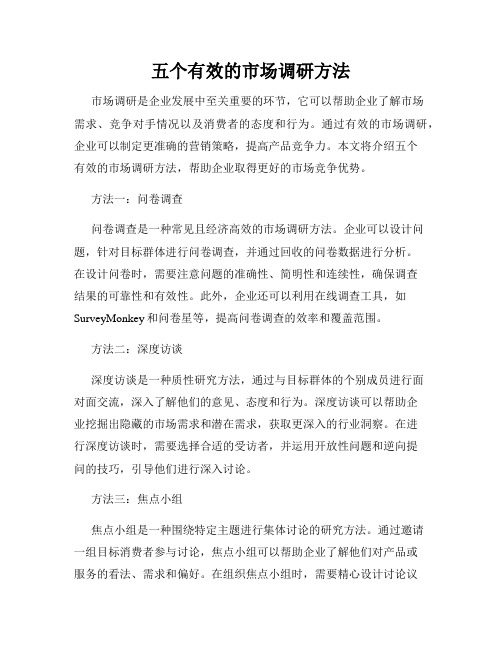 五个有效的市场调研方法

市场调研是企业发展中至关重要的环节，它可以帮助企业了解市场需求、竞争对手情况以及消费者的态度和行为。通过有效的市场调研，企业可以制定更准确的营销策略，提高产品竞争力。本文将介绍五个有效的市场调研方法，帮助企业取得更好的市场竞争优势。

方法一：问卷调查

问卷调查是一种常见且经济高效的市场调研方法。企业可以设计问题，针对目标群体进行问卷调查，并通过回收的问卷数据进行分析。在设计问卷时，需要注意问题的准确性、简明性和连续性，确保调查结果的可靠性和有效性。此外，企业还可以利用在线调查工具，如SurveyMonkey和问卷星等，提高问卷调查的效率和覆盖范围。

方法二：深度访谈

深度访谈是一种质性研究方法，通过与目标群体的个别成员进行面对面交流，深入了解他们的意见、态度和行为。深度访谈可以帮助企业挖掘出隐藏的市场需求和潜在需求，获取更深入的行业洞察。在进行深度访谈时，需要选择合适的受访者，并运用开放性问题和逆向提问的技巧，引导他们进行深入讨论。

方法三：焦点小组

焦点小组是一种围绕特定主题进行集体讨论的研究方法。通过邀请一组目标消费者参与讨论，焦点小组可以帮助企业了解他们对产品或服务的看法、需求和偏好。在组织焦点小组时，需要精心设计讨论议